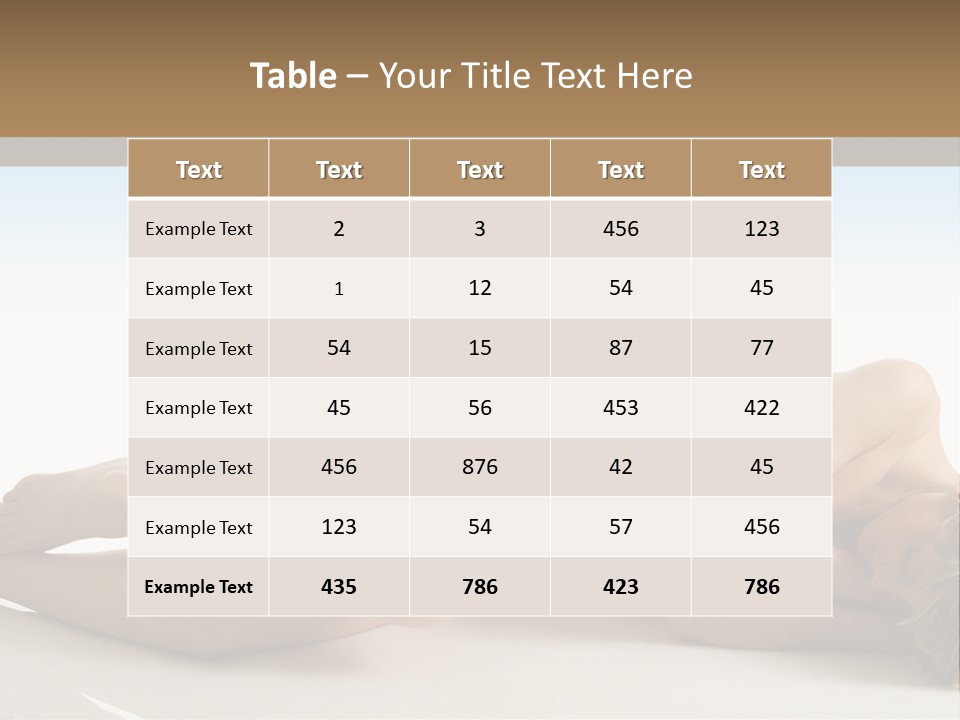 Table – Your Title Text Here

| Text | Text | Text | Text | Text |
|---|---|---|---|---|
| Example Text | 2 | 3 | 456 | 123 |
| Example Text | 1 | 12 | 54 | 45 |
| Example Text | 54 | 15 | 87 | 77 |
| Example Text | 45 | 56 | 453 | 422 |
| Example Text | 456 | 876 | 42 | 45 |
| Example Text | 123 | 54 | 57 | 456 |
| Example Text | 435 | 786 | 423 | 786 |